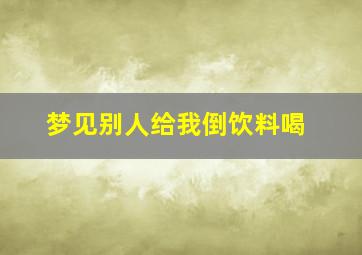 梦见别人给我倒饮料喝